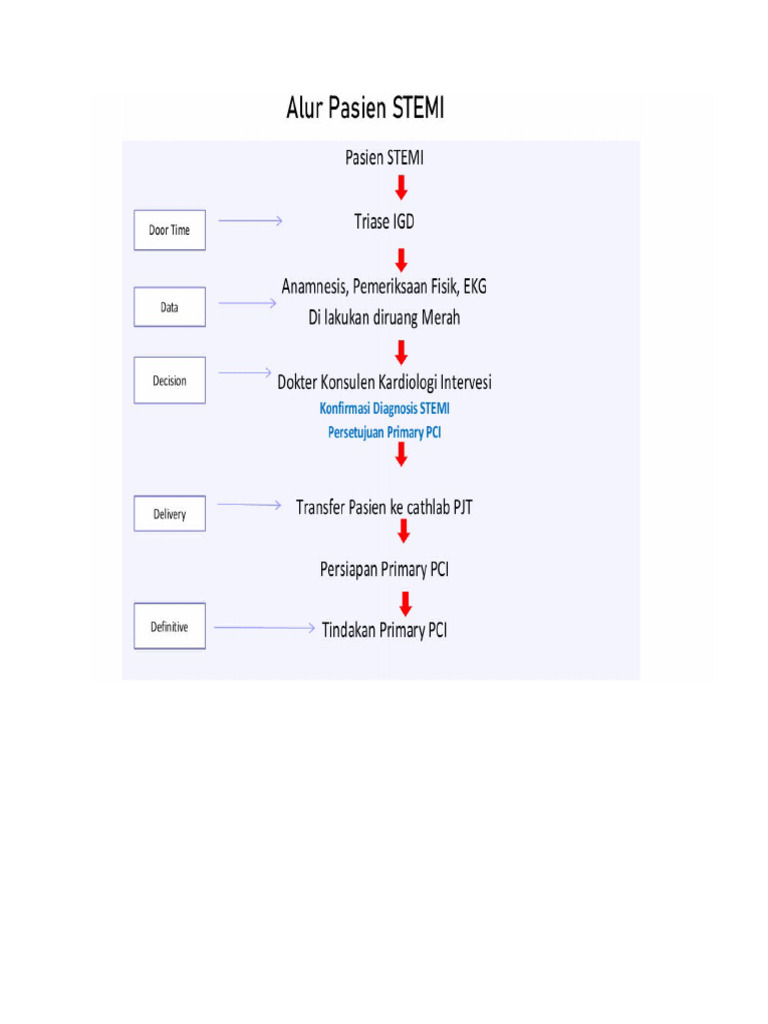 Alur Pasien STEMI

Pasien STEMI

Door Time

Triase IGD

Data

Anamnesis, Pemeriksaan Fisik, EKG
Di lakukan diruang Merah

Decision

Dokter Konsulen Kardiologi Intervesi
Konfirmasi Diagnosis STEMI
Persetujuan Primary PCI

Delivery

Transfer Pasien ke cathlab PJT

Persiapan Primary PCI

Definitive

Tindakan Primary PCI